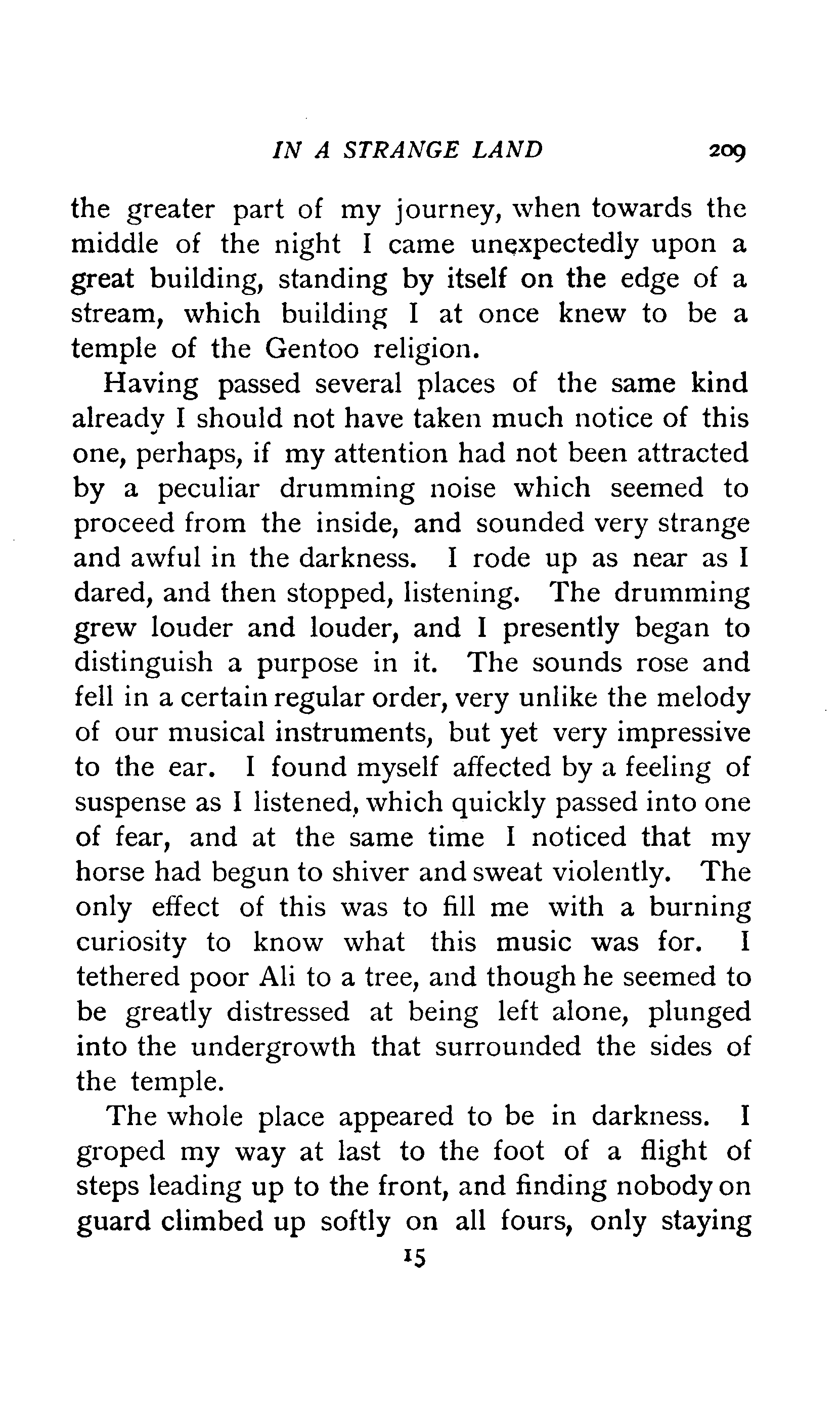 IN A STRANGE LAND 209

the greater part of my journey, when towards the middle of the night I came unexpectedly upon a great building, standing by itself on the edge of a stream, which building I at once knew to be a temple of the Gentoo religion.

Having passed several places of the same kind already I should not have taken much notice of this one, perhaps, if my attention had not been attracted by a peculiar drumming noise which seemed to proceed from the inside, and sounded very strange and awful in the darkness. I rode up as near as I dared, and then stopped, listening. The drumming grew louder and louder, and I presently began to distinguish a purpose in it. The sounds rose and fell in a certain regular order, very unlike the melody of our musical instruments, but yet very impressive to the ear. I found myself affected by a feeling of suspense as I listened, which quickly passed into one of fear, and at the same time I noticed that my horse had begun to shiver and sweat violently. The only effect of this was to fill me with a burning curiosity to know what this music was for. I tethered poor Ali to a tree, and though he seemed to be greatly distressed at being left alone, plunged into the undergrowth that surrounded the sides of the temple.

The whole place appeared to be in darkness. I groped my way at last to the foot of a flight of steps leading up to the front, and finding nobody on guard climbed up softly on all fours, only staying

15